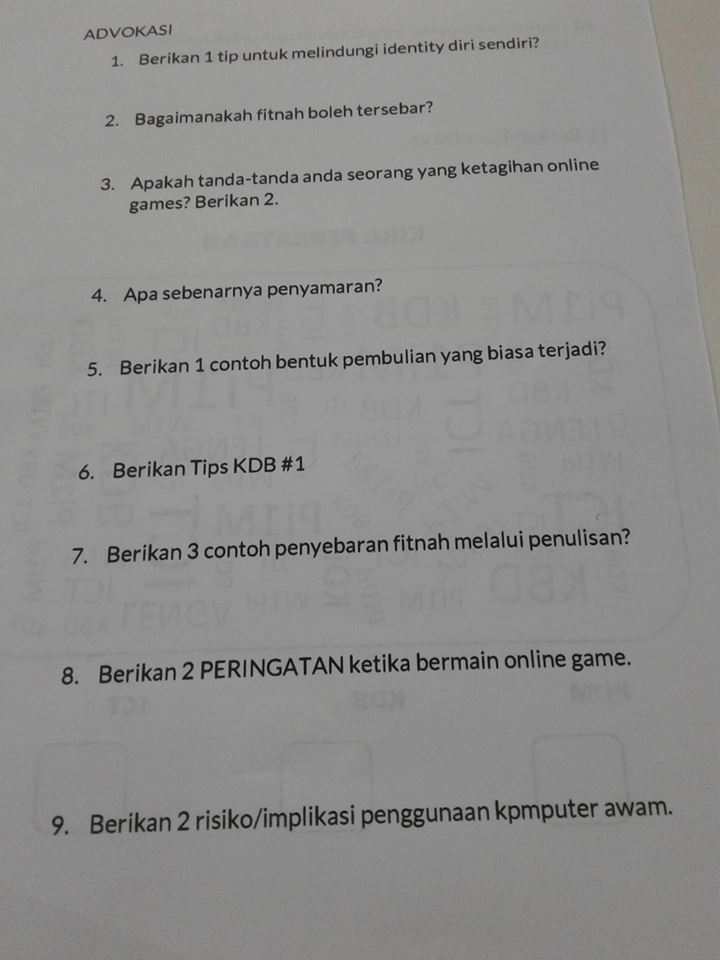 ADVOKASI

1. Berikan 1 tip untuk melindungi identity diri sendiri?

2. Bagaimanakah fitnah boleh tersebar?

3. Apakah tanda-tanda anda seorang yang ketagihan online games? Berikan 2.

4. Apa sebenarnya penyamaran?

5. Berikan 1 contoh bentuk pembulian yang biasa terjadi?

6. Berikan Tips KDB #1

7. Berikan 3 contoh penyebaran fitnah melalui penulisan?

8. Berikan 2 PERINGATAN ketika bermain online game.

9. Berikan 2 risiko/implikasi penggunaan kpmputer awam.